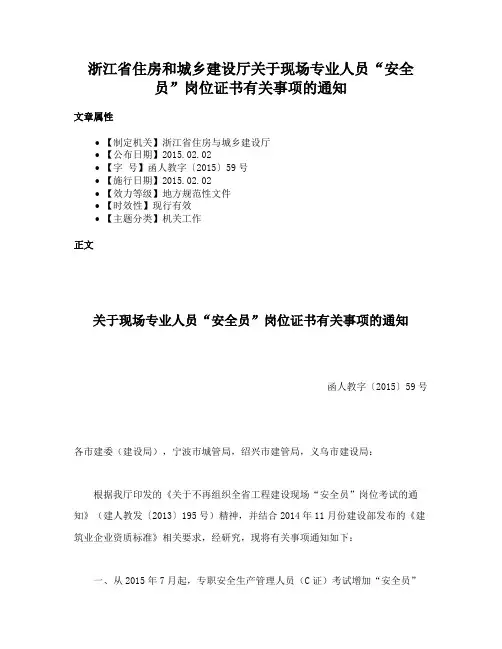 浙江省住房和城乡建设厅关于现场专业人员“安全员”岗位证书有关事项的通知

文章属性

• 【制定机关】浙江省住房与城乡建设厅
• 【公布日期】2015.02.02
• 【字 号】函人教字〔2015〕59号
• 【施行日期】2015.02.02
• 【效力等级】地方规范性文件
• 【时效性】现行有效
• 【主题分类】机关工作

正文

关于现场专业人员“安全员”岗位证书有关事项的通知

函人教字〔2015〕59号

各市建委（建设局），宁波市城管局，绍兴市建管局，义乌市建设局：

根据我厅印发的《关于不再组织全省工程建设现场“安全员”岗位考试的通知》（建人教发〔2013〕195号）精神，并结合2014年11月份建设部发布的《建筑业企业资质标准》相关要求，经研究，现将有关事项通知如下：

一、从2015年7月起，专职安全生产管理人员（C证）考试增加“安全员”